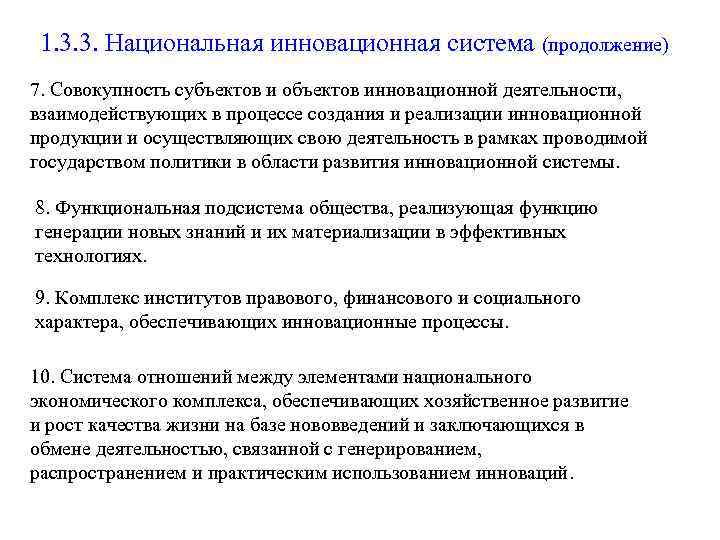 1.3.3. Национальная инновационная система (продолжение)

7. Совокупность субъектов и объектов инновационной деятельности, взаимодействующих в процессе создания и реализации инновационной продукции и осуществляющих свою деятельность в рамках проводимой государством политики в области развития инновационной системы.

8. Функциональная подсистема общества, реализующая функцию генерации новых знаний и их материализации в эффективных технологиях.

9. Комплекс институтов правового, финансового и социального характера, обеспечивающих инновационные процессы.

10. Система отношений между элементами национального экономического комплекса, обеспечивающих хозяйственное развитие и рост качества жизни на базе нововведений и заключающихся в обмене деятельностью, связанной с генерированием, распространением и практическим использованием инноваций.